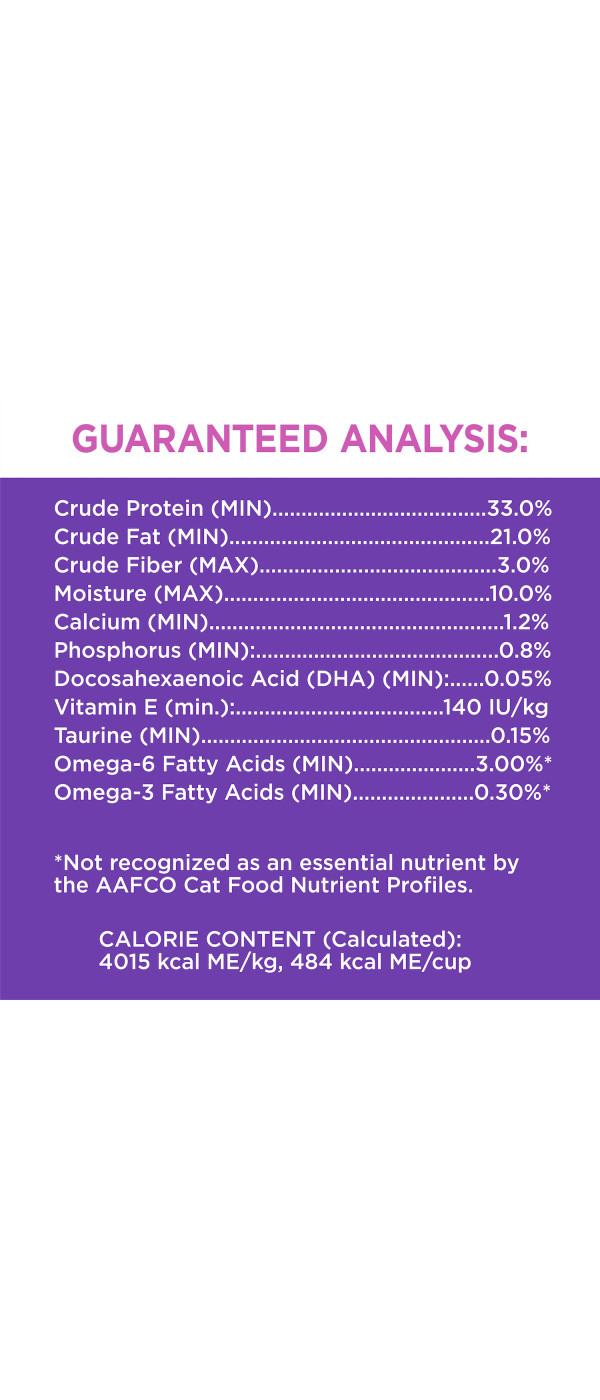 GUARANTEED ANALYSIS:

Crude Protein (MIN) 33.0%
Crude Fat (MIN) 21.0%
Crude Fiber (MAX) 3.0%
Moisture (MAX) 10.0%
Calcium (MIN) 1.2%
Phosphorus (MIN): 0.8%
Docosahexaenoic Acid (DHA) (MIN): 0.05%
Vitamin E (min.): 140 IU/kg
Taurine (MIN) 0.15%
Omega-6 Fatty Acids (MIN) 3.00%*
Omega-3 Fatty Acids (MIN) 0.30%*

*Not recognized as an essential nutrient by the AAFCO Cat Food Nutrient Profiles.

CALORIE CONTENT (Calculated):
4015 kcal ME/kg, 484 kcal ME/cup